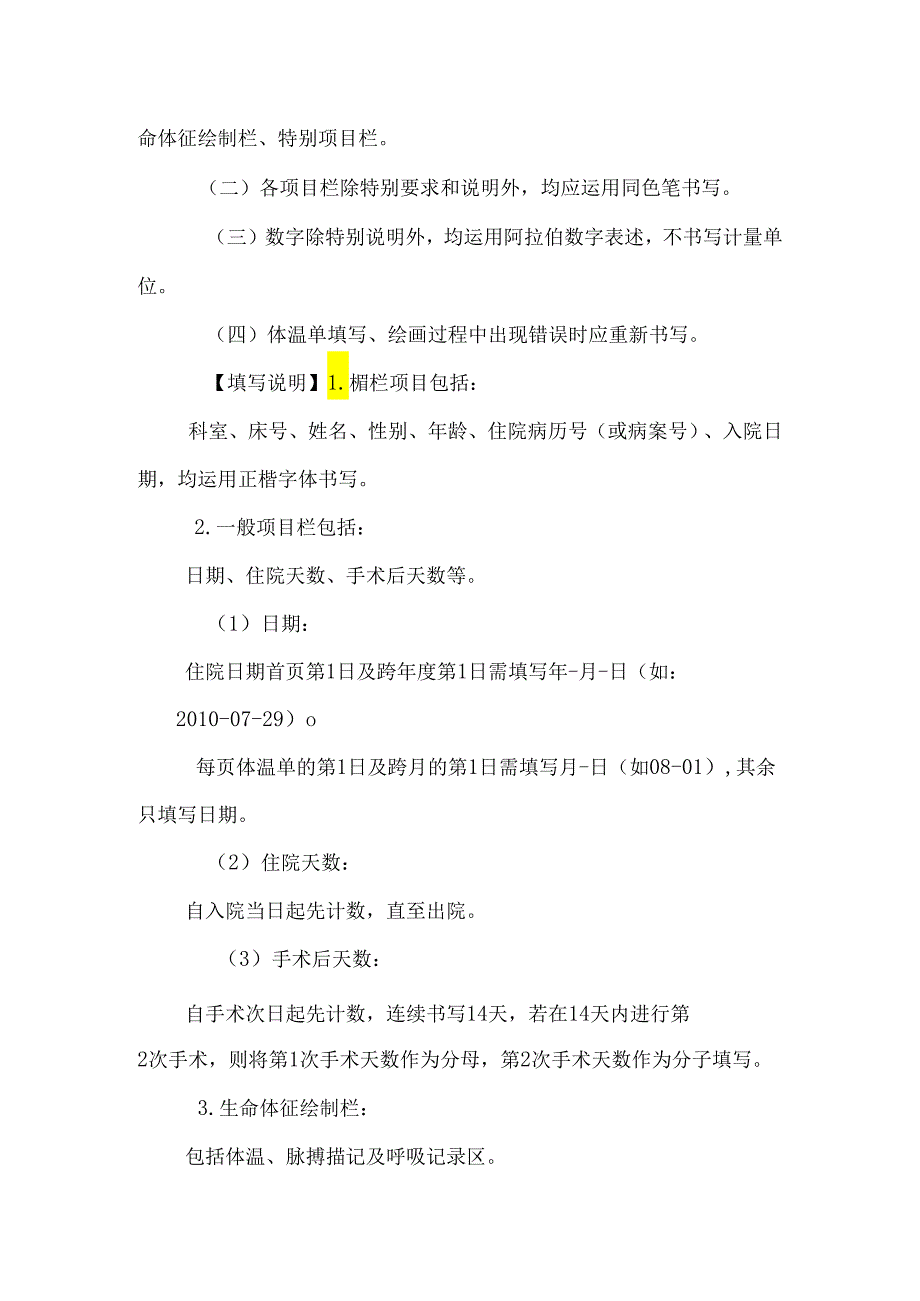 命体征绘制栏、特别项目栏。

（二）各项目栏除特别要求和说明外，均应运用同色笔书写。

（三）数字除特别说明外，均运用阿拉伯数字表述，不书写计量单位。

（四）体温单填写、绘画过程中出现错误时应重新书写。

【填写说明】1.楣栏项目包括：

科室、床号、姓名、性别、年龄、住院病历号（或病案号）、入院日期，均运用正楷字体书写。

2.一般项目栏包括：

日期、住院天数、手术后天数等。

（1）日期：

住院日期首页第1日及跨年度第1日需填写年-月-日（如：2010-07-29）o

每页体温单的第1日及跨月的第1日需填写月-日（如08-01），其余只填写日期。

（2）住院天数：

自入院当日起先计数，直至出院。

（3）手术后天数：

自手术次日起先计数，连续书写14天，若在14天内进行第2次手术，则将第1次手术天数作为分母，第2次手术天数作为分子填写。

3.生命体征绘制栏：

包括体温、脉搏描记及呼吸记录区。